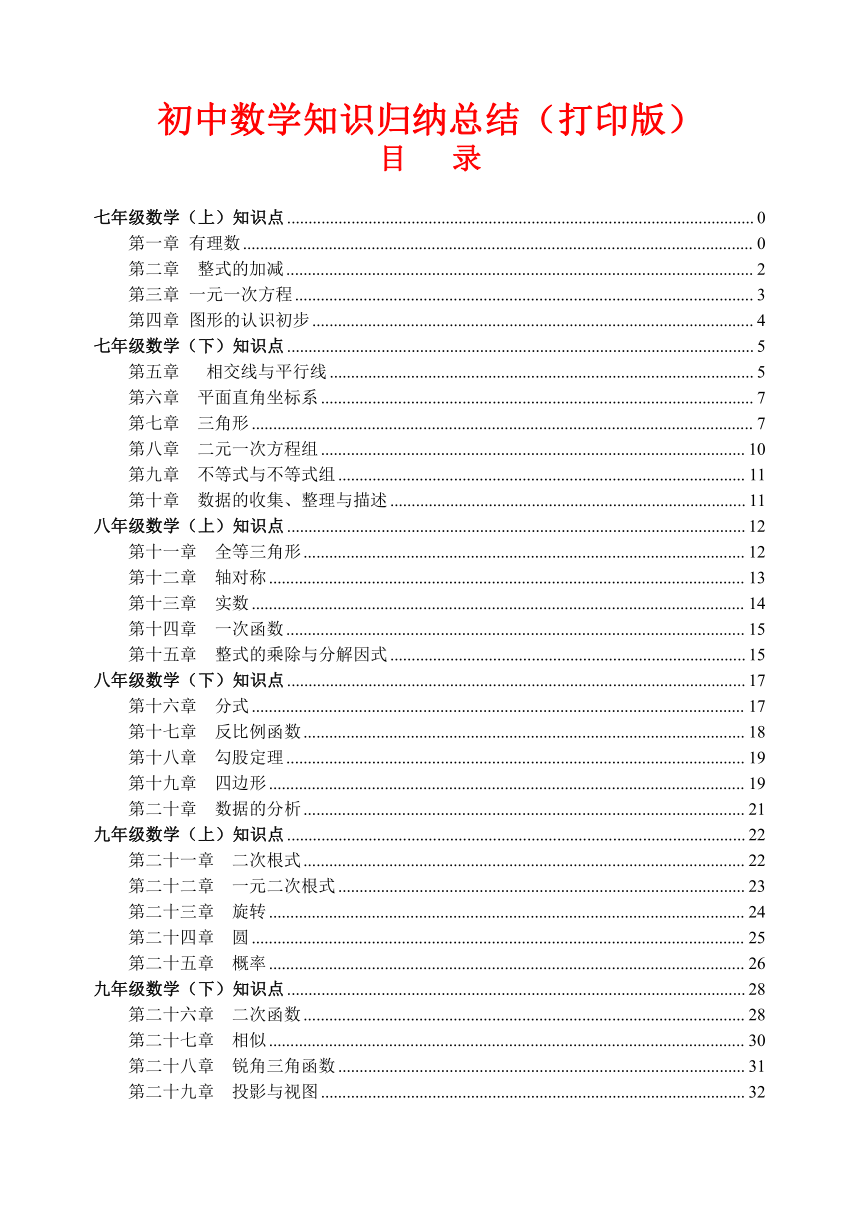 初中数学知识归纳总结（打印版）
目　录

七年级数学（上）知识点 ........ 0
第一章 有理数 ........ 0
第二章 整式的加减 ........ 2
第三章 一元一次方程 ........ 3
第四章 图形的认识初步 ........ 4
七年级数学（下）知识点 ........ 5
第五章 相交线与平行线 ........ 5
第六章 平面直角坐标系 ........ 7
第七章 三角形 ........ 7
第八章 二元一次方程组 ........ 10
第九章 不等式与不等式组 ........ 11
第十章 数据的收集、整理与描述 ........ 11
八年级数学（上）知识点 ........ 12
第十一章 全等三角形 ........ 12
第十二章 轴对称 ........ 13
第十三章 实数 ........ 14
第十四章 一次函数 ........ 15
第十五章 整式的乘除与分解因式 ........ 15
八年级数学（下）知识点 ........ 17
第十六章 分式 ........ 17
第十七章 反比例函数 ........ 18
第十八章 勾股定理 ........ 19
第十九章 四边形 ........ 19
第二十章 数据的分析 ........ 21
九年级数学（上）知识点 ........ 22
第二十一章 二次根式 ........ 22
第二十二章 一元二次根式 ........ 23
第二十三章 旋转 ........ 24
第二十四章 圆 ........ 25
第二十五章 概率 ........ 26
九年级数学（下）知识点 ........ 28
第二十六章 二次函数 ........ 28
第二十七章 相似 ........ 30
第二十八章 锐角三角函数 ........ 31
第二十九章 投影与视图 ........ 32